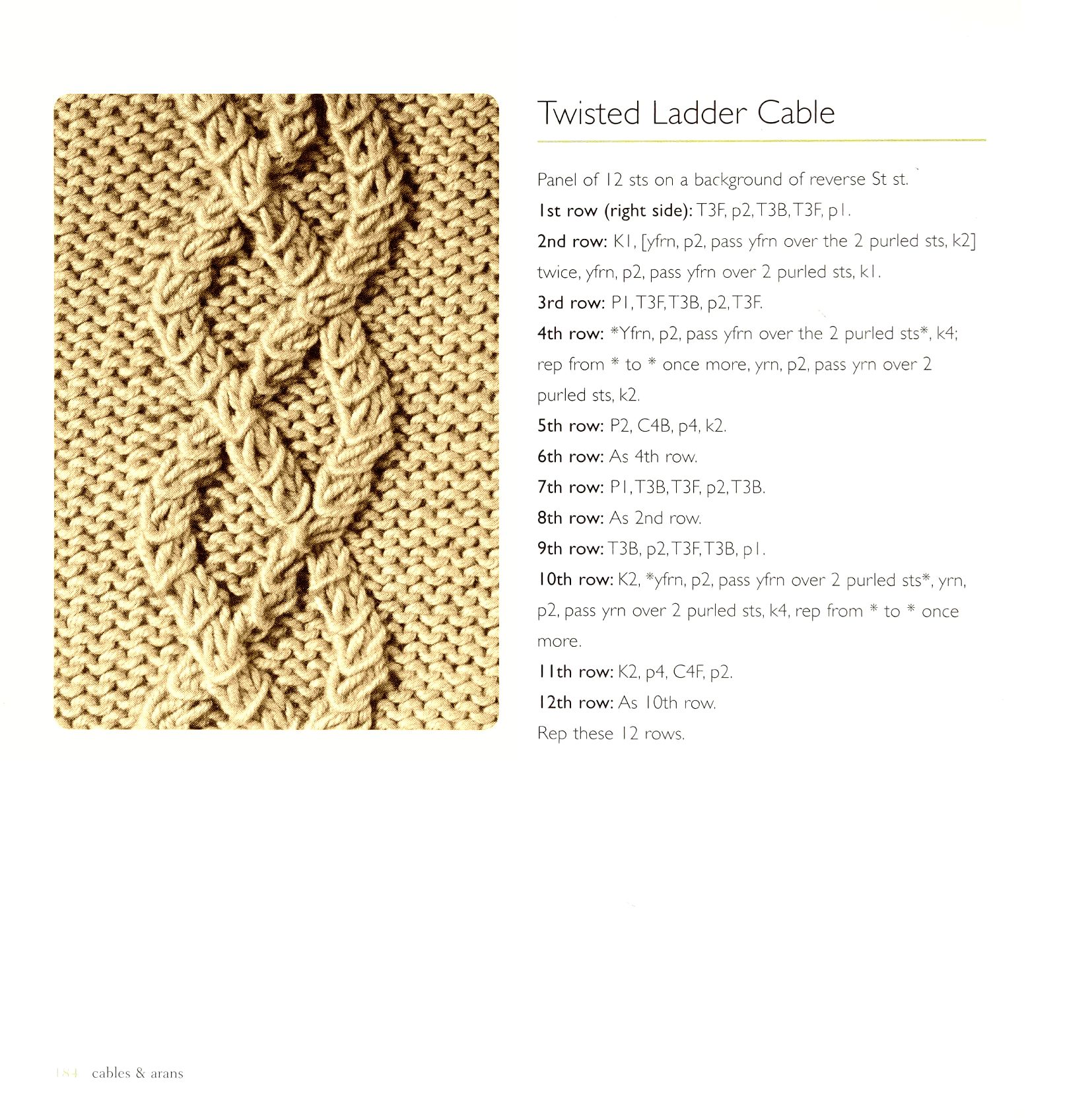 Twisted Ladder Cable

Panel of 12 sts on a background of reverse St st.

1st row (right side): T3F, p2, T3B, T3F, p1.

2nd row: K1, [yfrn, p2, pass yfrn over the 2 purled sts, k2] twice, yfrn, p2, pass yfrn over 2 purled sts, k1.

3rd row: P1, T3F, T3B, p2, T3F.

4th row: *Yfrn, p2, pass yfrn over the 2 purled sts*, k4; rep from * to * once more, yrn, p2, pass yrn over 2 purled sts, k2.

5th row: P2, C4B, p4, k2.

6th row: As 4th row.

7th row: P1, T3B, T3F, p2, T3B.

8th row: As 2nd row.

9th row: T3B, p2, T3F, T3B, p1.

10th row: K2, *yfrn, p2, pass yfrn over 2 purled sts*, yrn, p2, pass yrn over 2 purled sts, k4, rep from * to * once more.

11th row: K2, p4, C4F, p2.

12th row: As 10th row.

Rep these 12 rows.

184 cables & arans